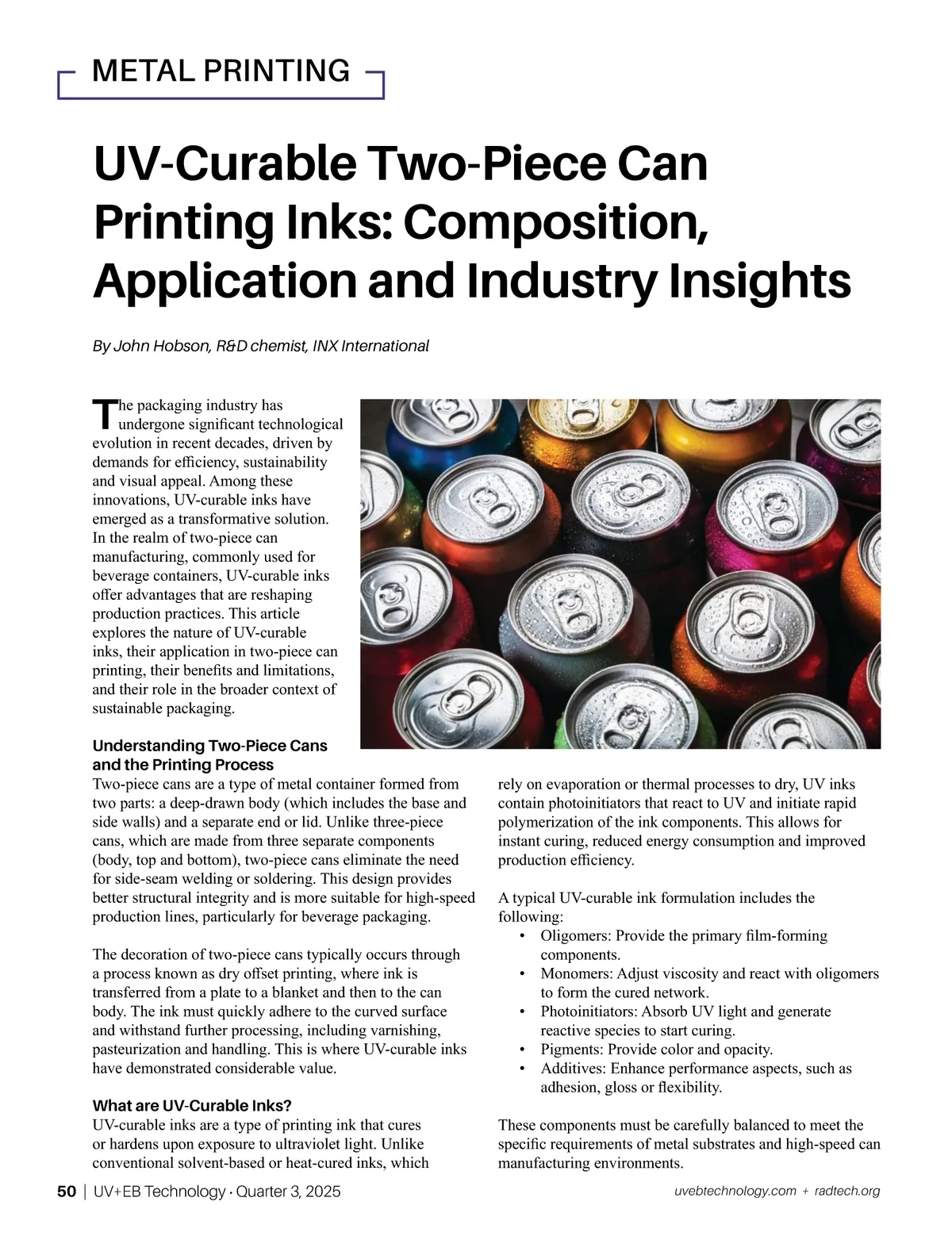 METAL PRINTING

UV-Curable Two-Piece Can Printing Inks: Composition, Application and Industry Insights

By John Hobson, R&D chemist, INX International

The packaging industry has undergone significant technological evolution in recent decades, driven by demands for efficiency, sustainability and visual appeal. Among these innovations, UV-curable inks have emerged as a transformative solution. In the realm of two-piece can manufacturing, commonly used for beverage containers, UV-curable inks offer advantages that are reshaping production practices. This article explores the nature of UV-curable inks, their application in two-piece can printing, their benefits and limitations, and their role in the broader context of sustainable packaging.

Understanding Two-Piece Cans and the Printing Process
Two-piece cans are a type of metal container formed from two parts: a deep-drawn body (which includes the base and side walls) and a separate end or lid. Unlike three-piece cans, which are made from three separate components (body, top and bottom), two-piece cans eliminate the need for side-seam welding or soldering. This design provides better structural integrity and is more suitable for high-speed production lines, particularly for beverage packaging.

The decoration of two-piece cans typically occurs through a process known as dry offset printing, where ink is transferred from a plate to a blanket and then to the can body. The ink must quickly adhere to the curved surface and withstand further processing, including varnishing, pasteurization and handling. This is where UV-curable inks have demonstrated considerable value.

What are UV-Curable Inks?
UV-curable inks are a type of printing ink that cures or hardens upon exposure to ultraviolet light. Unlike conventional solvent-based or heat-cured inks, which rely on evaporation or thermal processes to dry, UV inks contain photoinitiators that react to UV and initiate rapid polymerization of the ink components. This allows for instant curing, reduced energy consumption and improved production efficiency.

A typical UV-curable ink formulation includes the following:
• Oligomers: Provide the primary film-forming components.
• Monomers: Adjust viscosity and react with oligomers to form the cured network.
• Photoinitiators: Absorb UV light and generate reactive species to start curing.
• Pigments: Provide color and opacity.
• Additives: Enhance performance aspects, such as adhesion, gloss or flexibility.

These components must be carefully balanced to meet the specific requirements of metal substrates and high-speed can manufacturing environments.

50 | UV+EB Technology · Quarter 3, 2025    uvebtechnology.com + radtech.org